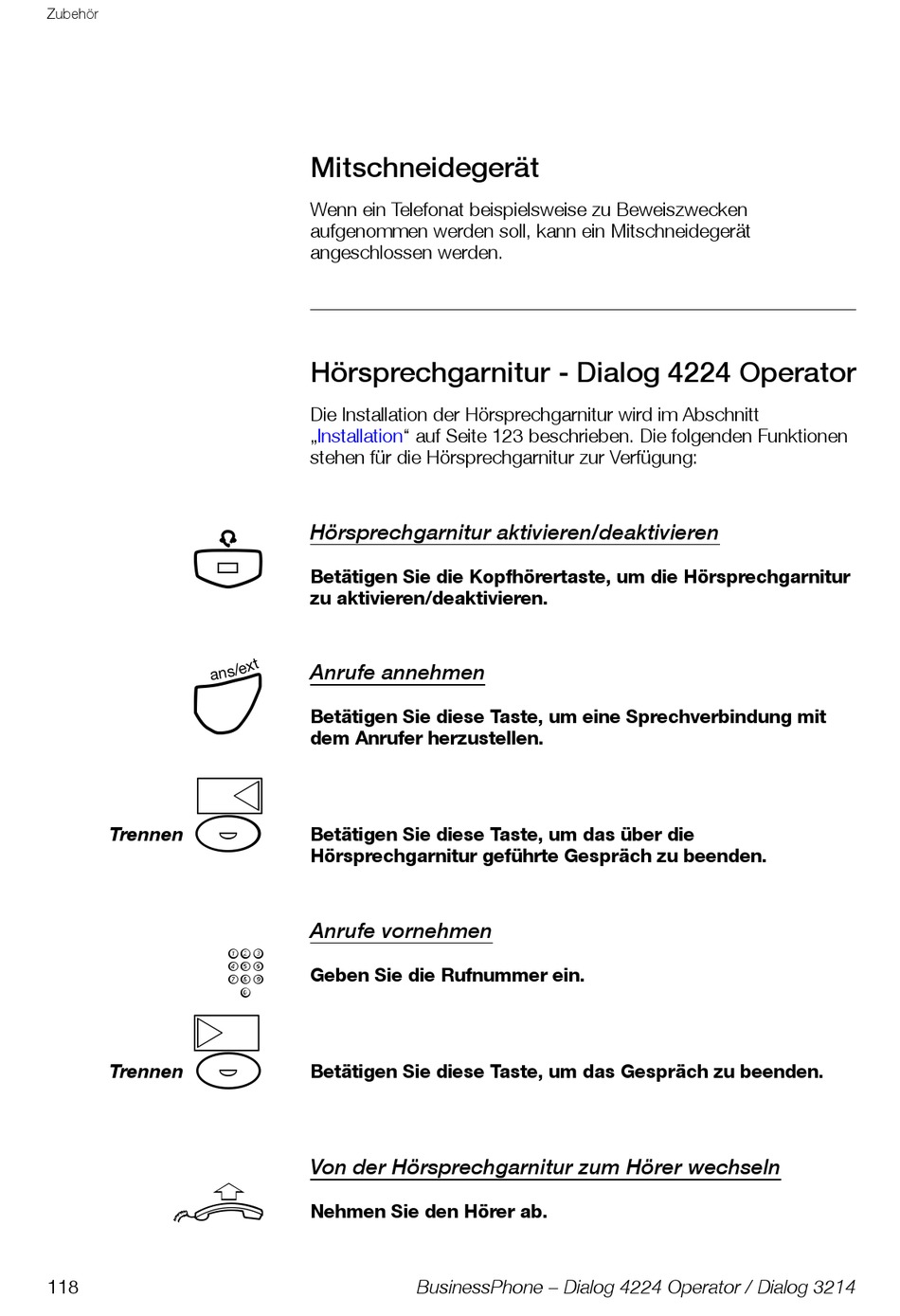 Zubehör

Mitschneidegerät

Wenn ein Telefonat beispielsweise zu Beweiszwecken aufgenommen werden soll, kann ein Mitschneidegerät angeschlossen werden.

Hörsprechgarnitur - Dialog 4224 Operator

Die Installation der Hörsprechgarnitur wird im Abschnitt „Installation“ auf Seite 123 beschrieben. Die folgenden Funktionen stehen für die Hörsprechgarnitur zur Verfügung:

Hörsprechgarnitur aktivieren/deaktivieren

Betätigen Sie die Kopfhörertaste, um die Hörsprechgarnitur zu aktivieren/deaktivieren.

ans/ext

Anrufe annehmen

Betätigen Sie diese Taste, um eine Sprechverbindung mit dem Anrufer herzustellen.

Trennen

Betätigen Sie diese Taste, um das über die Hörsprechgarnitur geführte Gespräch zu beenden.

Anrufe vornehmen

1 2 3
4 5 6
7 8 9
0

Geben Sie die Rufnummer ein.

Trennen

Betätigen Sie diese Taste, um das Gespräch zu beenden.

Von der Hörsprechgarnitur zum Hörer wechseln

Nehmen Sie den Hörer ab.

118

BusinessPhone – Dialog 4224 Operator / Dialog 3214